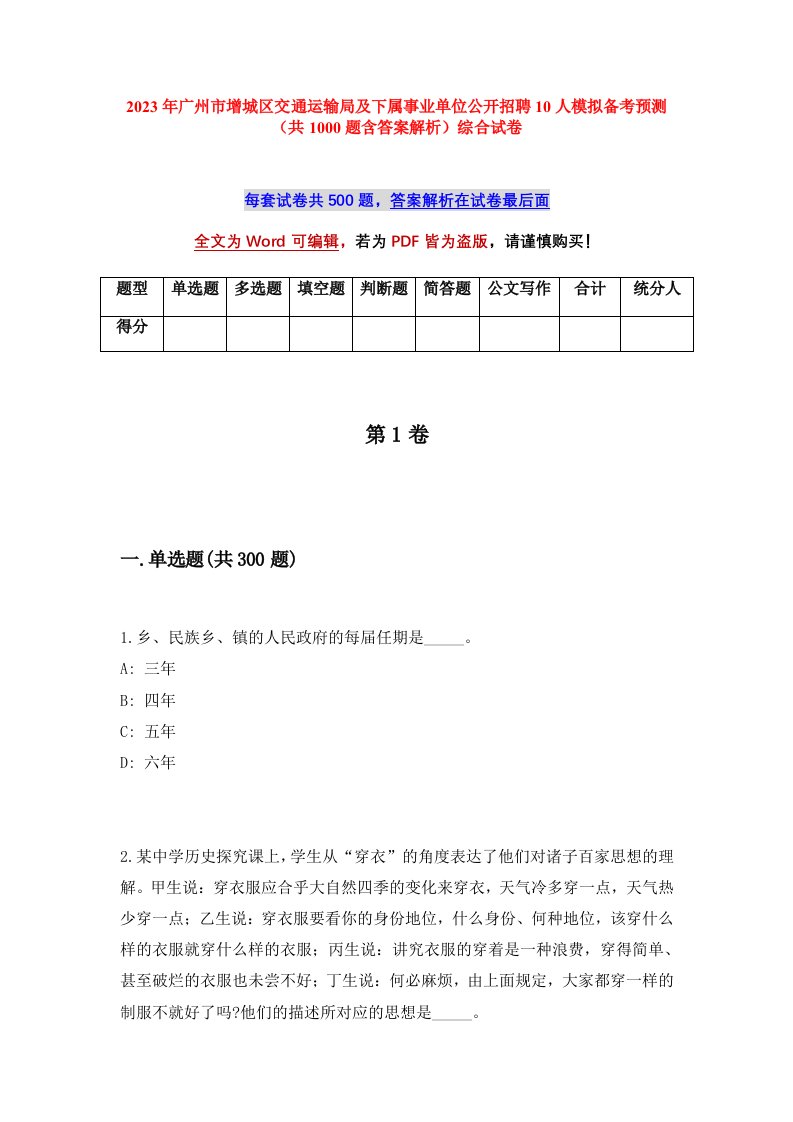 2023年广州市增城区交通运输局及下属事业单位公开招聘10人模拟备考预测（共1000题含答案解析）综合试卷

每套试卷共500题，答案解析在试卷最后面

全文为Word可编辑，若为PDF皆为盗版，请谨慎购买！

| 题型 | 单选题 | 多选题 | 填空题 | 判断题 | 简答题 | 公文写作 | 合计 | 统分人 |
|---|---|---|---|---|---|---|---|---|
| 得分 | | | | | | | | |

第1卷

一.单选题(共300题)

1.乡、民族乡、镇的人民政府的每届任期是_____。
A: 三年
B: 四年
C: 五年
D: 六年

2.某中学历史探究课上，学生从“穿衣”的角度表达了他们对诸子百家思想的理解。甲生说：穿衣服应合乎大自然四季的变化来穿衣，天气冷多穿一点，天气热少穿一点；乙生说：穿衣服要看你的身份地位，什么身份、何种地位，该穿什么样的衣服就穿什么样的衣服；丙生说：讲究衣服的穿着是一种浪费，穿得简单、甚至破烂的衣服也未尝不好；丁生说：何必麻烦，由上面规定，大家都穿一样的制服不就好了吗?他们的描述所对应的思想是_____。